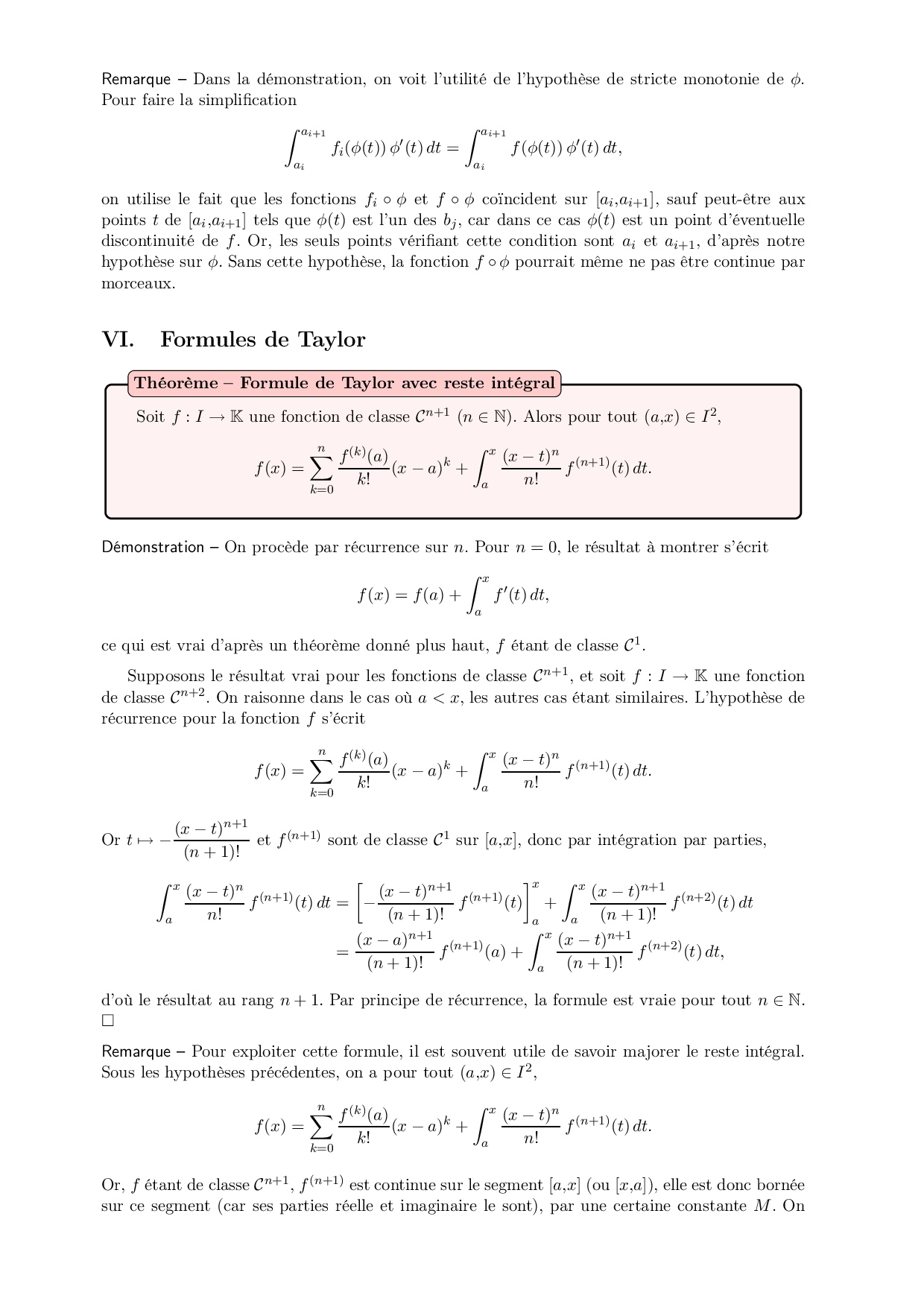 Remarque – Dans la démonstration, on voit l'utilité de l'hypothèse de stricte monotonie de $\phi$. Pour faire la simplification

$$\int_{a_i}^{a_{i+1}} f_i(\phi(t))\,\phi'(t)\,dt = \int_{a_i}^{a_{i+1}} f(\phi(t))\,\phi'(t)\,dt,$$

on utilise le fait que les fonctions $f_i \circ \phi$ et $f \circ \phi$ coïncident sur $[a_i,a_{i+1}]$, sauf peut-être aux points $t$ de $[a_i,a_{i+1}]$ tels que $\phi(t)$ est l'un des $b_j$, car dans ce cas $\phi(t)$ est un point d'éventuelle discontinuité de $f$. Or, les seuls points vérifiant cette condition sont $a_i$ et $a_{i+1}$, d'après notre hypothèse sur $\phi$. Sans cette hypothèse, la fonction $f \circ \phi$ pourrait même ne pas être continue par morceaux.

VI. Formules de Taylor

Théorème – Formule de Taylor avec reste intégral

Soit $f : I \to \mathbb{K}$ une fonction de classe $\mathcal{C}^{n+1}$ ($n \in \mathbb{N}$). Alors pour tout $(a,x) \in I^2$,

$$f(x) = \sum_{k=0}^{n} \frac{f^{(k)}(a)}{k!}(x-a)^k + \int_a^x \frac{(x-t)^n}{n!}\, f^{(n+1)}(t)\,dt.$$

Démonstration – On procède par récurrence sur $n$. Pour $n = 0$, le résultat à montrer s'écrit

$$f(x) = f(a) + \int_a^x f'(t)\,dt,$$

ce qui est vrai d'après un théorème donné plus haut, $f$ étant de classe $\mathcal{C}^1$.

Supposons le résultat vrai pour les fonctions de classe $\mathcal{C}^{n+1}$, et soit $f : I \to \mathbb{K}$ une fonction de classe $\mathcal{C}^{n+2}$. On raisonne dans le cas où $a < x$, les autres cas étant similaires. L'hypothèse de récurrence pour la fonction $f$ s'écrit

$$f(x) = \sum_{k=0}^{n} \frac{f^{(k)}(a)}{k!}(x-a)^k + \int_a^x \frac{(x-t)^n}{n!}\, f^{(n+1)}(t)\,dt.$$

Or $t \mapsto -\frac{(x-t)^{n+1}}{(n+1)!}$ et $f^{(n+1)}$ sont de classe $\mathcal{C}^1$ sur $[a,x]$, donc par intégration par parties,

$$\int_a^x \frac{(x-t)^n}{n!}\, f^{(n+1)}(t)\,dt = \left[-\frac{(x-t)^{n+1}}{(n+1)!}\, f^{(n+1)}(t)\right]_a^x + \int_a^x \frac{(x-t)^{n+1}}{(n+1)!}\, f^{(n+2)}(t)\,dt$$
$$= \frac{(x-a)^{n+1}}{(n+1)!}\, f^{(n+1)}(a) + \int_a^x \frac{(x-t)^{n+1}}{(n+1)!}\, f^{(n+2)}(t)\,dt,$$

d'où le résultat au rang $n+1$. Par principe de récurrence, la formule est vraie pour tout $n \in \mathbb{N}$. $\square$

Remarque – Pour exploiter cette formule, il est souvent utile de savoir majorer le reste intégral. Sous les hypothèses précédentes, on a pour tout $(a,x) \in I^2$,

$$f(x) = \sum_{k=0}^{n} \frac{f^{(k)}(a)}{k!}(x-a)^k + \int_a^x \frac{(x-t)^n}{n!}\, f^{(n+1)}(t)\,dt.$$

Or, $f$ étant de classe $\mathcal{C}^{n+1}$, $f^{(n+1)}$ est continue sur le segment $[a,x]$ (ou $[x,a]$), elle est donc bornée sur ce segment (car ses parties réelle et imaginaire le sont), par une certaine constante $M$. On